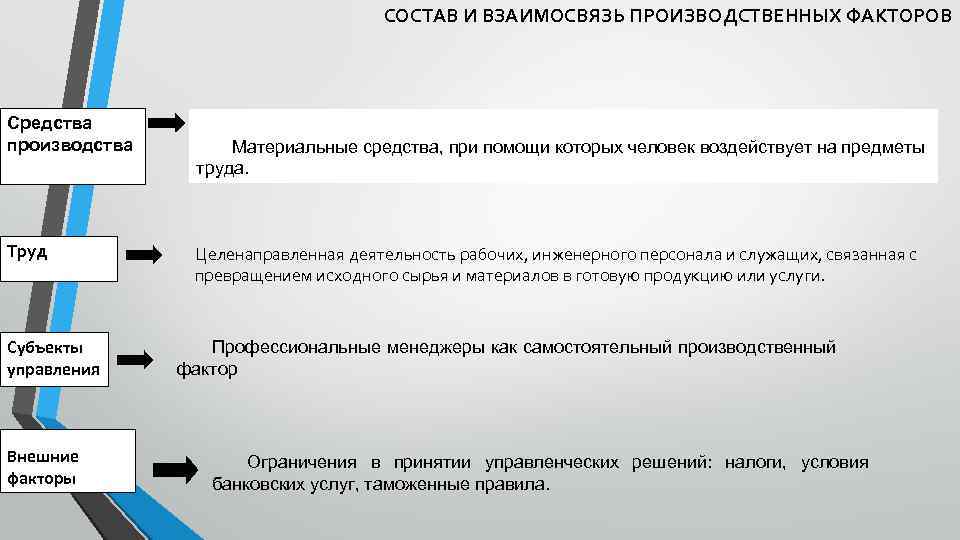 СОСТАВ И ВЗАИМОСВЯЗЬ ПРОИЗВОДСТВЕННЫХ ФАКТОРОВ

Средства производства

Материальные средства, при помощи которых человек воздействует на предметы труда.

Труд

Целенаправленная деятельность рабочих, инженерного персонала и служащих, связанная с превращением исходного сырья и материалов в готовую продукцию или услуги.

Субъекты управления

Профессиональные менеджеры как самостоятельный производственный фактор

Внешние факторы

Ограничения в принятии управленческих решений: налоги, условия банковских услуг, таможенные правила.